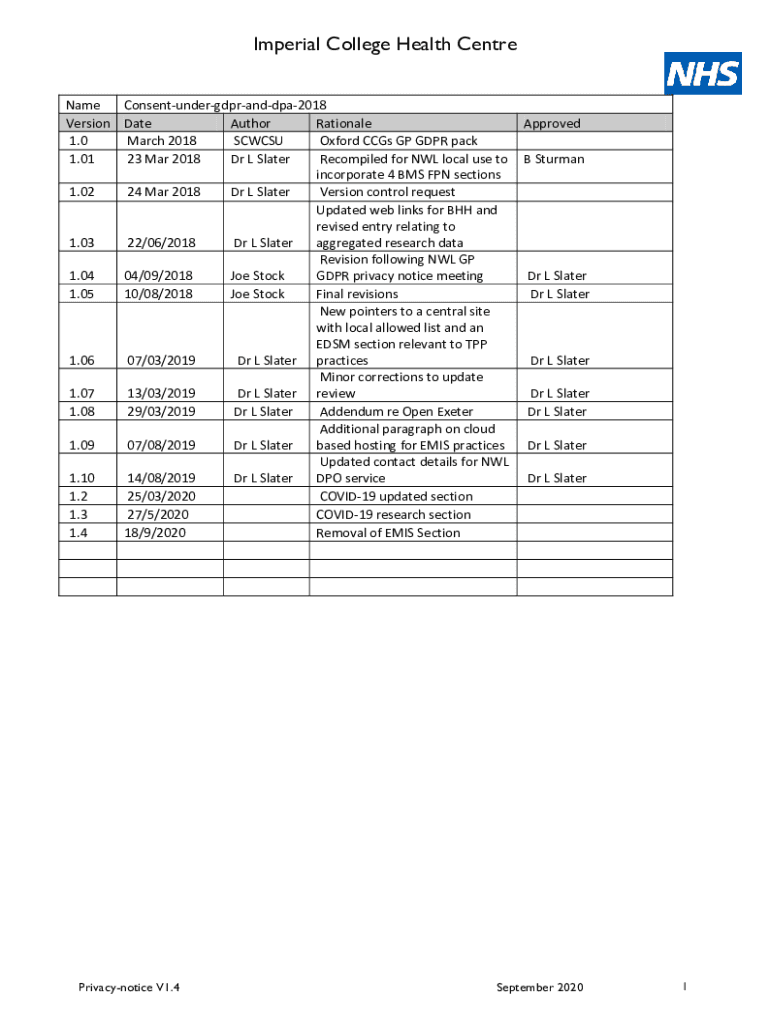 Imperial College Health Centre

NHS

| Name | Consent-under-gdpr-and-dpa-2018 | | | |
|---|---|---|---|---|
| Version | Date | Author | Rationale | Approved |
| 1.0 | March 2018 | SCWCSU | Oxford CCGs GP GDPR pack | |
| 1.01 | 23 Mar 2018 | Dr L Slater | Recompiled for NWL local use to incorporate 4 BMS FPN sections | B Sturman |
| 1.02 | 24 Mar 2018 | Dr L Slater | Version control request | |
| 1.03 | 22/06/2018 | Dr L Slater | Updated web links for BHH and revised entry relating to aggregated research data | |
| 1.04 | 04/09/2018 | Joe Stock | Revision following NWL GP GDPR privacy notice meeting | Dr L Slater |
| 1.05 | 10/08/2018 | Joe Stock | Final revisions | Dr L Slater |
| 1.06 | 07/03/2019 | Dr L Slater | New pointers to a central site with local allowed list and an EDSM section relevant to TPP practices | Dr L Slater |
| 1.07 | 13/03/2019 | Dr L Slater | Minor corrections to update review | Dr L Slater |
| 1.08 | 29/03/2019 | Dr L Slater | Addendum re Open Exeter | Dr L Slater |
| 1.09 | 07/08/2019 | Dr L Slater | Additional paragraph on cloud based hosting for EMIS practices | Dr L Slater |
| 1.10 | 14/08/2019 | Dr L Slater | Updated contact details for NWL DPO service | Dr L Slater |
| 1.2 | 25/03/2020 | | COVID-19 updated section | |
| 1.3 | 27/5/2020 | | COVID-19 research section | |
| 1.4 | 18/9/2020 | | Removal of EMIS Section | |
| | | | | |
| | | | | |
| | | | | |

Privacy-notice V1.4 September 2020 1